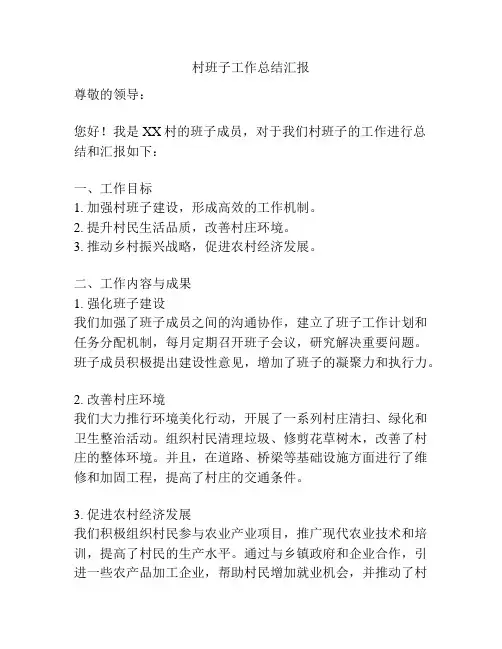 村班子工作总结汇报

尊敬的领导：

您好！我是XX村的班子成员，对于我们村班子的工作进行总结和汇报如下：

一、工作目标
1. 加强村班子建设，形成高效的工作机制。
2. 提升村民生活品质，改善村庄环境。
3. 推动乡村振兴战略，促进农村经济发展。

二、工作内容与成果
1. 强化班子建设
我们加强了班子成员之间的沟通协作，建立了班子工作计划和任务分配机制，每月定期召开班子会议，研究解决重要问题。班子成员积极提出建设性意见，增加了班子的凝聚力和执行力。

2. 改善村庄环境
我们大力推行环境美化行动，开展了一系列村庄清扫、绿化和卫生整治活动。组织村民清理垃圾、修剪花草树木，改善了村庄的整体环境。并且，在道路、桥梁等基础设施方面进行了维修和加固工程，提高了村庄的交通条件。

3. 促进农村经济发展
我们积极组织村民参与农业产业项目，推广现代农业技术和培训，提高了村民的生产水平。通过与乡镇政府和企业合作，引进一些农产品加工企业，帮助村民增加就业机会，并推动了村